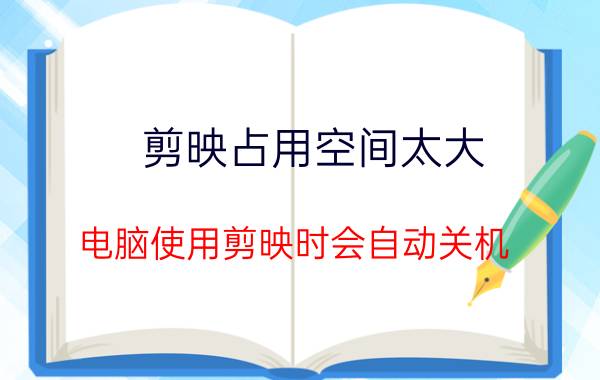 剪映占用空间太大

电脑使用剪映时会自动关机